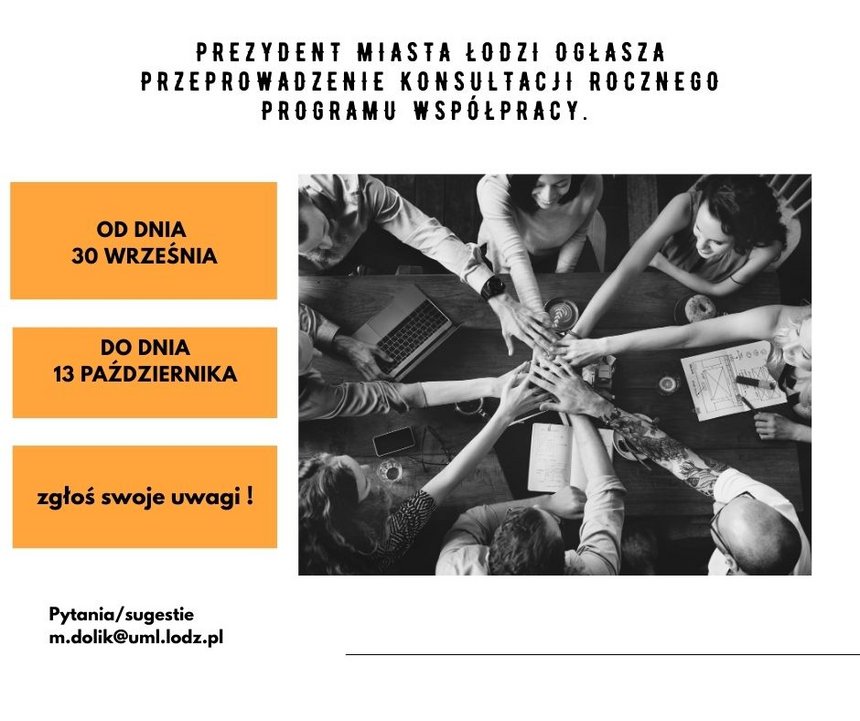 PREZYDENT MIASTA ŁODZI OGŁASZA PRZEPROWADZENIE KONSULTACJI ROCZNEGO PROGRAMU WSPÓŁPRACY.

OD DNIA
30 WRZEŚNIA

DO DNIA
13 PAŹDZIERNIKA

zgłoś swoje uwagi !

Pytania/sugestie
m.dolik@uml.lodz.pl